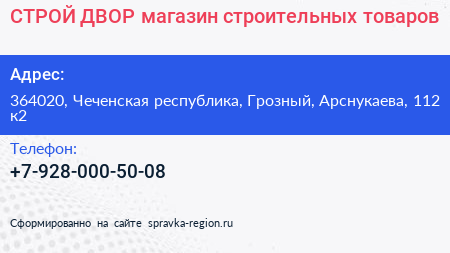 СТРОЙ ДВОР магазин строительных товаров

Адрес:

364020, Чеченская республика, Грозный, Арснукаева, 112 к2

Телефон:

+7-928-000-50-08

Сформированно на сайте spravka-region.ru